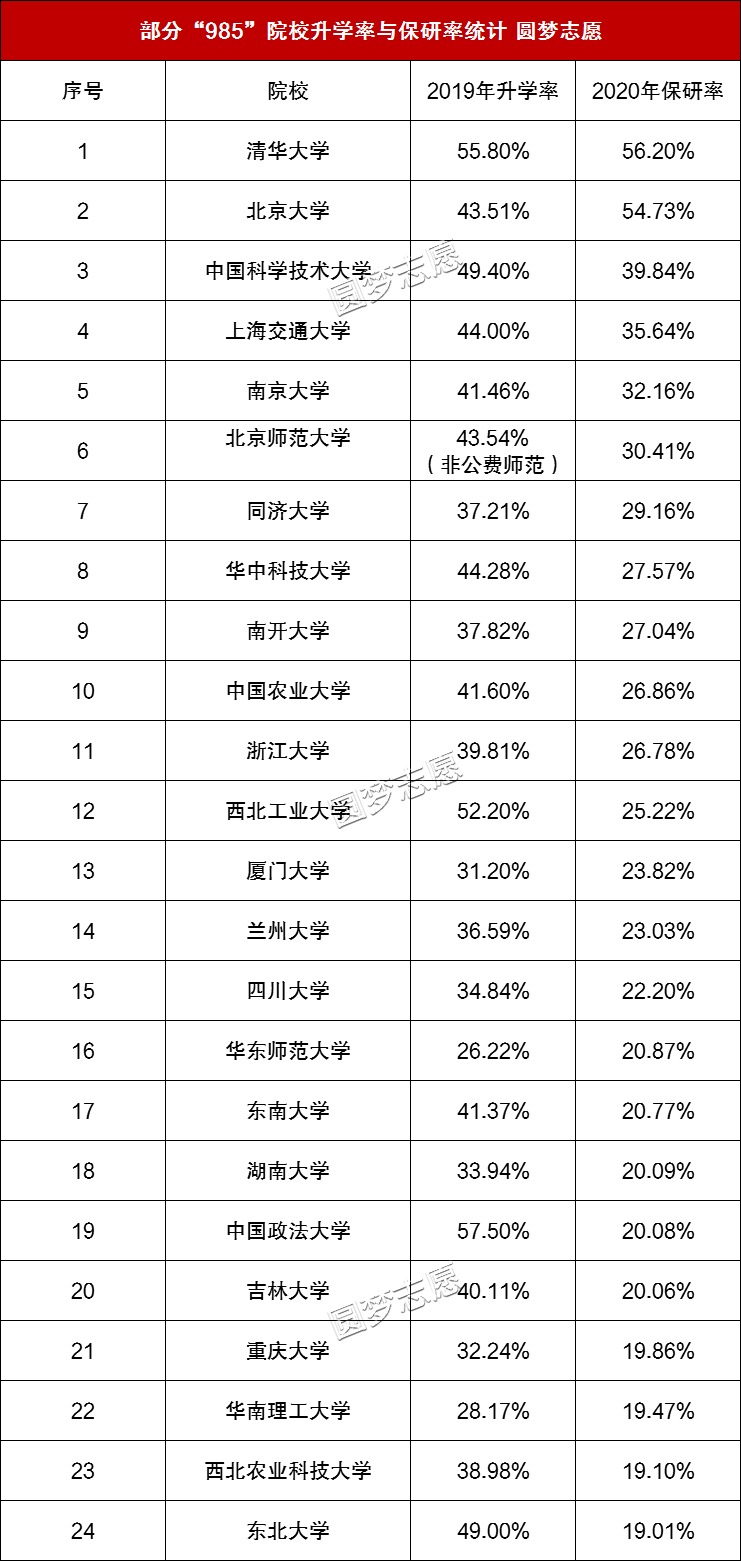 部分“985”院校升学率与保研率统计 圆梦志愿

| 序号 | 院校 | 2019年升学率 | 2020年保研率 |
|---|---|---|---|
| 1 | 清华大学 | 55.80% | 56.20% |
| 2 | 北京大学 | 43.51% | 54.73% |
| 3 | 中国科学技术大学 | 49.40% | 39.84% |
| 4 | 上海交通大学 | 44.00% | 35.64% |
| 5 | 南京大学 | 41.46% | 32.16% |
| 6 | 北京师范大学 | 43.54%（非公费师范） | 30.41% |
| 7 | 同济大学 | 37.21% | 29.16% |
| 8 | 华中科技大学 | 44.28% | 27.57% |
| 9 | 南开大学 | 37.82% | 27.04% |
| 10 | 中国农业大学 | 41.60% | 26.86% |
| 11 | 浙江大学 | 39.81% | 26.78% |
| 12 | 西北工业大学 | 52.20% | 25.22% |
| 13 | 厦门大学 | 31.20% | 23.82% |
| 14 | 兰州大学 | 36.59% | 23.03% |
| 15 | 四川大学 | 34.84% | 22.20% |
| 16 | 华东师范大学 | 26.22% | 20.87% |
| 17 | 东南大学 | 41.37% | 20.77% |
| 18 | 湖南大学 | 33.94% | 20.09% |
| 19 | 中国政法大学 | 57.50% | 20.08% |
| 20 | 吉林大学 | 40.11% | 20.06% |
| 21 | 重庆大学 | 32.24% | 19.86% |
| 22 | 华南理工大学 | 28.17% | 19.47% |
| 23 | 西北农业科技大学 | 38.98% | 19.10% |
| 24 | 东北大学 | 49.00% | 19.01% |

圆梦志愿